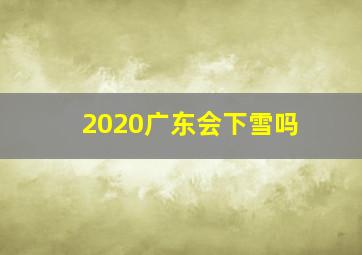 2020广东会下雪吗